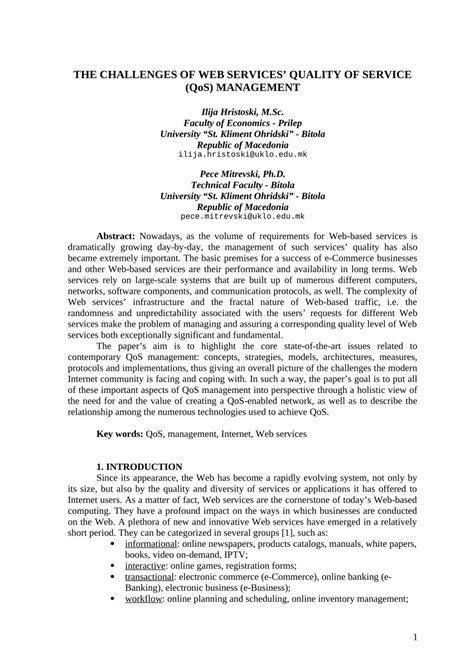 THE CHALLENGES OF WEB SERVICES' QUALITY OF SERVICE (QoS) MANAGEMENT

Ilija Hristoski, M.Sc.
Faculty of Economics - Prilep
University "St. Kliment Ohridski" - Bitola
Republic of Macedonia
ilija.hristoski@uklo.edu.mk

Pece Mitrevski, Ph.D.
Technical Faculty - Bitola
University "St. Kliment Ohridski" - Bitola
Republic of Macedonia
pece.mitrevski@uklo.edu.mk

Abstract: Nowadays, as the volume of requirements for Web-based services is dramatically growing day-by-day, the management of such services' quality has also became extremely important. The basic premises for a success of e-Commerce businesses and other Web-based services are their performance and availability in long terms. Web services rely on large-scale systems that are built up of numerous different computers, networks, software components, and communication protocols, as well. The complexity of Web services' infrastructure and the fractal nature of Web-based traffic, i.e. the randomness and unpredictability associated with the users' requests for different Web services make the problem of managing and assuring a corresponding quality level of Web services both exceptionally significant and fundamental.

The paper's aim is to highlight the core state-of-the-art issues related to contemporary QoS management: concepts, strategies, models, architectures, measures, protocols and implementations, thus giving an overall picture of the challenges the modern Internet community is facing and coping with. In such a way, the paper's goal is to put all of these important aspects of QoS management into perspective through a holistic view of the need for and the value of creating a QoS-enabled network, as well as to describe the relationship among the numerous technologies used to achieve QoS.

Key words: QoS, management, Internet, Web services

1. INTRODUCTION

Since its appearance, the Web has become a rapidly evolving system, not only by its size, but also by the quality and diversity of services or applications it has offered to Internet users. As a matter of fact, Web services are the cornerstone of today's Web-based computing. They have a profound impact on the ways in which businesses are conducted on the Web. A plethora of new and innovative Web services have emerged in a relatively short period. They can be categorized in several groups [1], such as:

• informational: online newspapers, products catalogs, manuals, white papers, books, video on-demand, IPTV;
• interactive: online games, registration forms;
• transactional: electronic commerce (e-Commerce), online banking (e-Banking), electronic business (e-Business);
• workflow: online planning and scheduling, online inventory management;

1